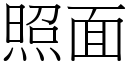 照面